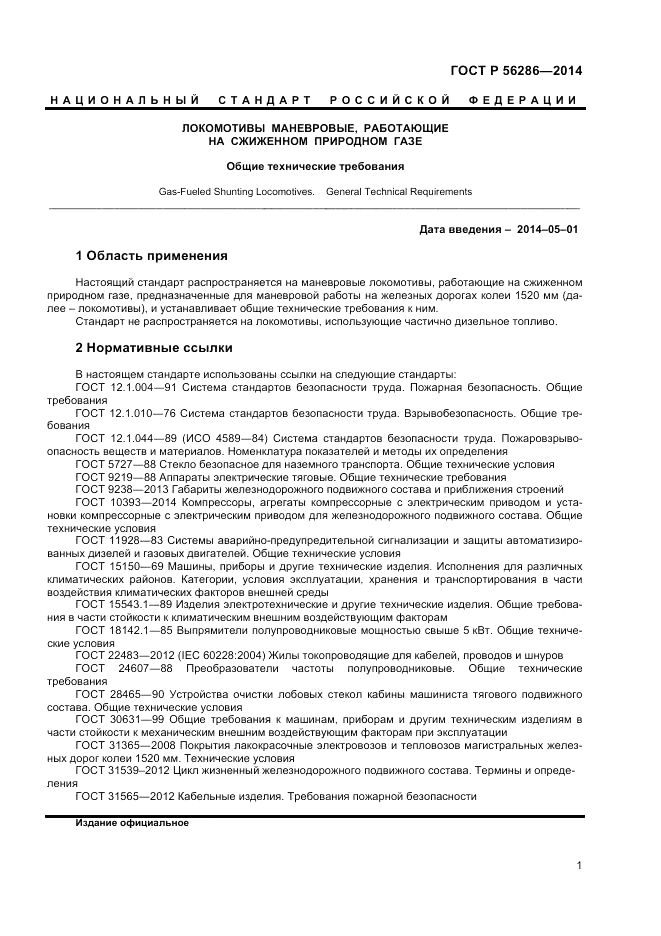 ГОСТ Р 56286—2014

НАЦИОНАЛЬНЫЙ СТАНДАРТ РОССИЙСКОЙ ФЕДЕРАЦИИ

ЛОКОМОТИВЫ МАНЕВРОВЫЕ, РАБОТАЮЩИЕ НА СЖИЖЕННОМ ПРИРОДНОМ ГАЗЕ

Общие технические требования

Gas-Fueled Shunting Locomotives. General Technical Requirements

Дата введения – 2014–05–01

1 Область применения

Настоящий стандарт распространяется на маневровые локомотивы, работающие на сжиженном природном газе, предназначенные для маневровой работы на железных дорогах колеи 1520 мм (далее – локомотивы), и устанавливает общие технические требования к ним.

Стандарт не распространяется на локомотивы, использующие частично дизельное топливо.

2 Нормативные ссылки

В настоящем стандарте использованы ссылки на следующие стандарты:

ГОСТ 12.1.004—91 Система стандартов безопасности труда. Пожарная безопасность. Общие требования

ГОСТ 12.1.010—76 Система стандартов безопасности труда. Взрывобезопасность. Общие требования

ГОСТ 12.1.044—89 (ИСО 4589—84) Система стандартов безопасности труда. Пожаровзрывоопасность веществ и материалов. Номенклатура показателей и методы их определения

ГОСТ 5727—88 Стекло безопасное для наземного транспорта. Общие технические условия

ГОСТ 9219—88 Аппараты электрические тяговые. Общие технические требования

ГОСТ 9238—2013 Габариты железнодорожного подвижного состава и приближения строений

ГОСТ 10393—2014 Компрессоры, агрегаты компрессорные с электрическим приводом и установки компрессорные с электрическим приводом для железнодорожного подвижного состава. Общие технические условия

ГОСТ 11928—83 Системы аварийно-предупредительной сигнализации и защиты автоматизированных дизелей и газовых двигателей. Общие технические условия

ГОСТ 15150—69 Машины, приборы и другие технические изделия. Исполнения для различных климатических районов. Категории, условия эксплуатации, хранения и транспортирования в части воздействия климатических факторов внешней среды

ГОСТ 15543.1—89 Изделия электротехнические и другие технические изделия. Общие требования в части стойкости к климатическим внешним воздействующим факторам

ГОСТ 18142.1—85 Выпрямители полупроводниковые мощностью свыше 5 кВт. Общие технические условия

ГОСТ 22483—2012 (IEC 60228:2004) Жилы токопроводящие для кабелей, проводов и шнуров

ГОСТ 24607—88 Преобразователи частоты полупроводниковые. Общие технические требования

ГОСТ 28465—90 Устройства очистки лобовых стекол кабины машиниста тягового подвижного состава. Общие технические условия

ГОСТ 30631—99 Общие требования к машинам, приборам и другим техническим изделиям в части стойкости к механическим внешним воздействующим факторам при эксплуатации

ГОСТ 31365—2008 Покрытия лакокрасочные электровозов и тепловозов магистральных железных дорог колеи 1520 мм. Технические условия

ГОСТ 31539–2012 Цикл жизненный железнодорожного подвижного состава. Термины и определения

ГОСТ 31565—2012 Кабельные изделия. Требования пожарной безопасности

Издание официальное

1